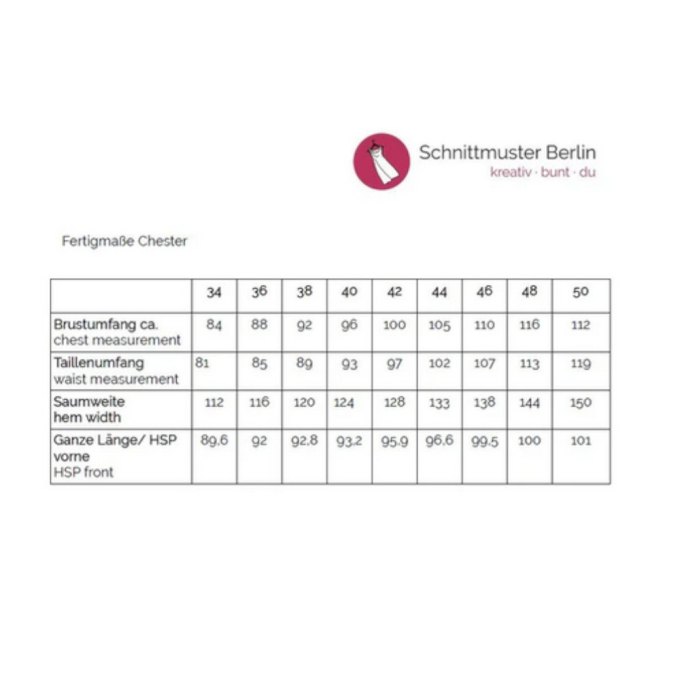 Schnittmuster Berlin
kreativ · bunt · du

Fertigmaße Chester

| | 34 | 36 | 38 | 40 | 42 | 44 | 46 | 48 | 50 |
|---|---|---|---|---|---|---|---|---|---|
| Brustumfang ca. chest measurement | 84 | 88 | 92 | 96 | 100 | 105 | 110 | 116 | 112 |
| Taillenumfang waist measurement | 81 | 85 | 89 | 93 | 97 | 102 | 107 | 113 | 119 |
| Saumweite hem width | 112 | 116 | 120 | 124 | 128 | 133 | 138 | 144 | 150 |
| Ganze Länge/ HSP vorne HSP front | 89,6 | 92 | 92,8 | 93,2 | 95,9 | 96,6 | 99,5 | 100 | 101 |